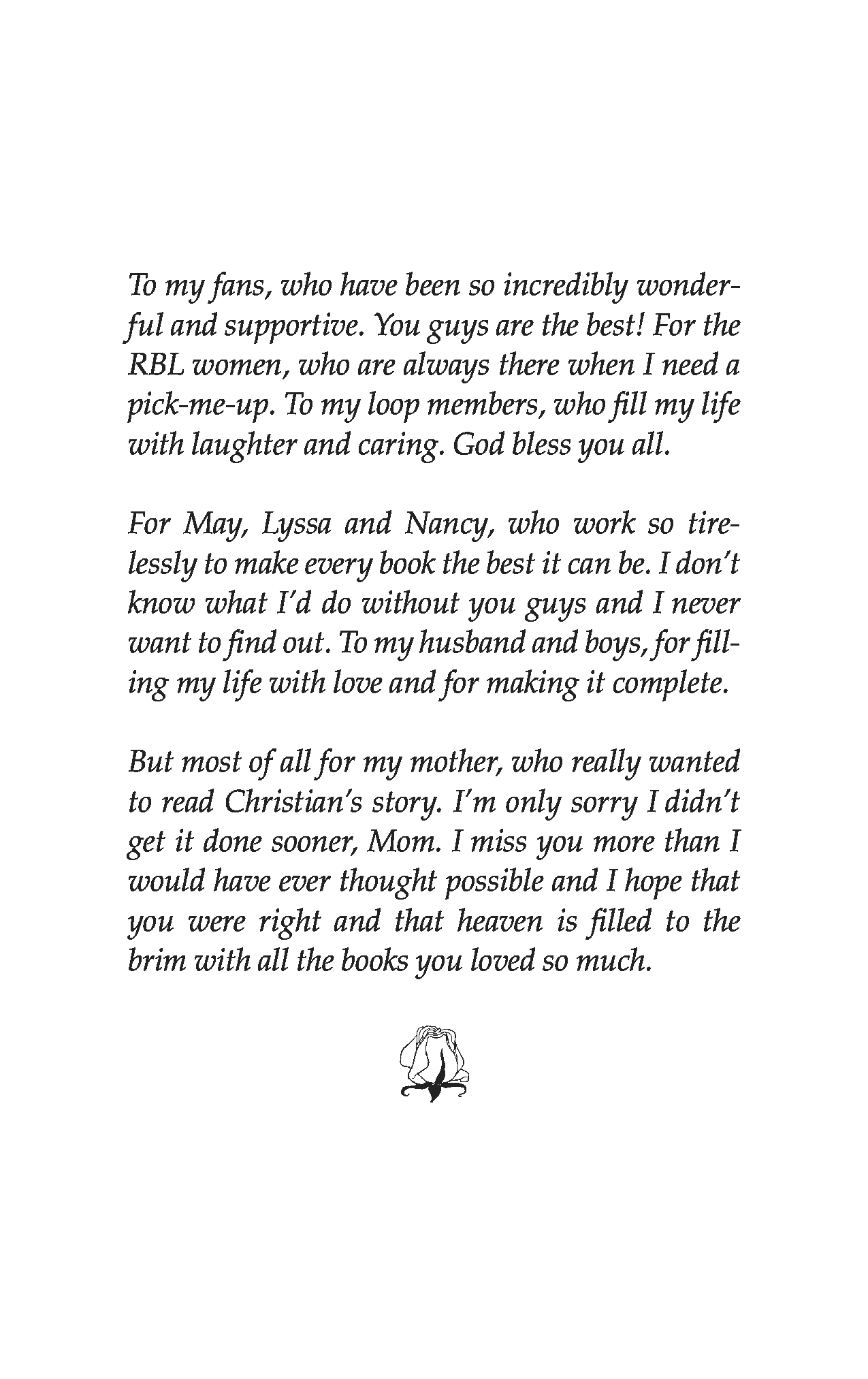 To my fans, who have been so incredibly wonderful and supportive. You guys are the best! For the RBL women, who are always there when I need a pick-me-up. To my loop members, who fill my life with laughter and caring. God bless you all.

For May, Lyssa and Nancy, who work so tirelessly to make every book the best it can be. I don't know what I'd do without you guys and I never want to find out. To my husband and boys, for filling my life with love and for making it complete.

But most of all for my mother, who really wanted to read Christian's story. I'm only sorry I didn't get it done sooner, Mom. I miss you more than I would have ever thought possible and I hope that you were right and that heaven is filled to the brim with all the books you loved so much.